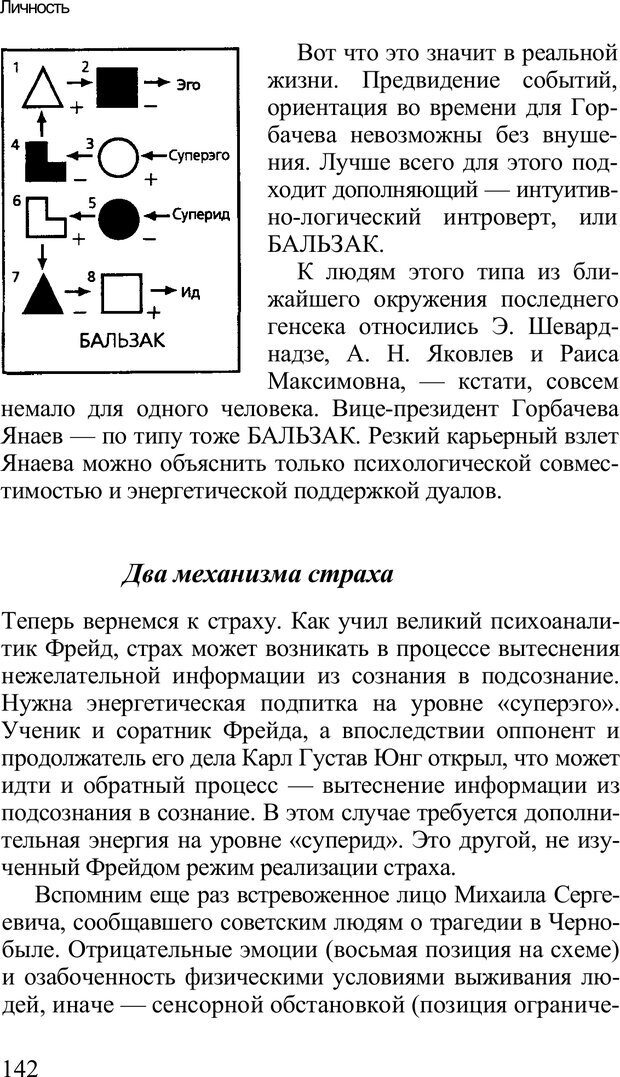 Личность

1 2 Эго
+ −
4 3 Суперэго
− +
6 5 Суперид
+ −
7 8 Ид
− +
БАЛЬЗАК

Вот что это значит в реальной жизни. Предвидение событий, ориентация во времени для Горбачева невозможны без внушения. Лучше всего для этого подходит дополняющий — интуитивно-логический интроверт, или БАЛЬЗАК.

К людям этого типа из ближайшего окружения последнего генсека относились Э. Шеварднадзе, А. Н. Яковлев и Раиса Максимовна, — кстати, совсем немало для одного человека. Вице-президент Горбачева Янаев — по типу тоже БАЛЬЗАК. Резкий карьерный взлет Янаева можно объяснить только психологической совместимостью и энергетической поддержкой дуалов.

Два механизма страха

Теперь вернемся к страху. Как учил великий психоаналитик Фрейд, страх может возникать в процессе вытеснения нежелательной информации из сознания в подсознание. Нужна энергетическая подпитка на уровне «суперэго». Ученик и соратник Фрейда, а впоследствии оппонент и продолжатель его дела Карл Густав Юнг открыл, что может идти и обратный процесс — вытеснение информации из подсознания в сознание. В этом случае требуется дополнительная энергия на уровне «суперид». Это другой, не изученный Фрейдом режим реализации страха.

Вспомним еще раз встревоженное лицо Михаила Сергеевича, сообщавшего советским людям о трагедии в Чернобыле. Отрицательные эмоции (восьмая позиция на схеме) и озабоченность физическими условиями выживания людей, иначе — сенсорной обстановкой (позиция ограниче-

142